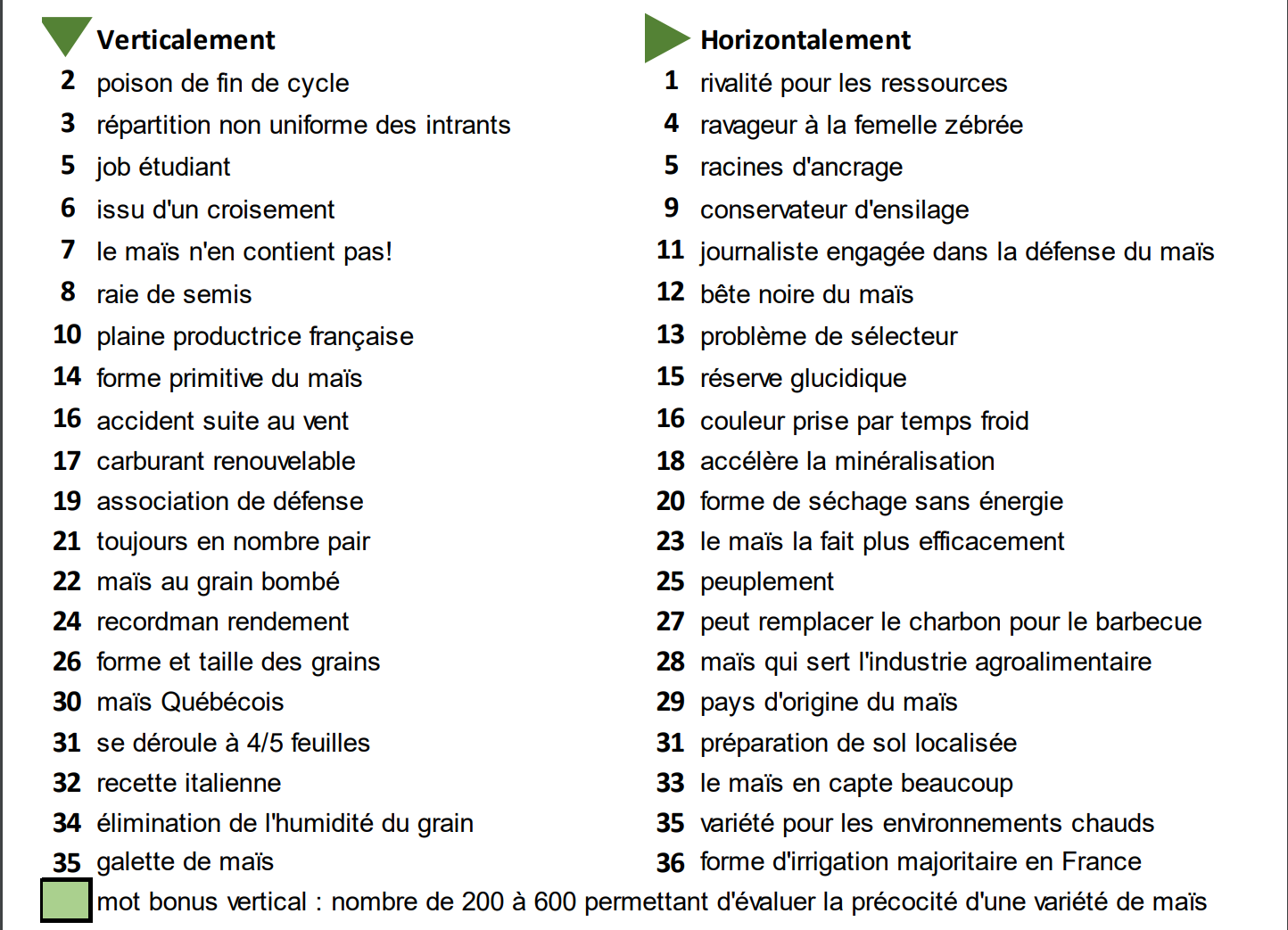 Verticalement
2 poison de fin de cycle
3 répartition non uniforme des intrants
5 job étudiant
6 issu d'un croisement
7 le maïs n'en contient pas!
8 raie de semis
10 plaine productrice française
14 forme primitive du maïs
16 accident suite au vent
17 carburant renouvelable
19 association de défense
21 toujours en nombre pair
22 maïs au grain bombé
24 recordman rendement
26 forme et taille des grains
30 maïs Québécois
31 se déroule à 4/5 feuilles
32 recette italienne
34 élimination de l'humidité du grain
35 galette de maïs

Horizontalement
1 rivalité pour les ressources
4 ravageur à la femelle zébrée
5 racines d'ancrage
9 conservateur d'ensilage
11 journaliste engagée dans la défense du maïs
12 bête noire du maïs
13 problème de sélecteur
15 réserve glucidique
16 couleur prise par temps froid
18 accélère la minéralisation
20 forme de séchage sans énergie
23 le maïs la fait plus efficacement
25 peuplement
27 peut remplacer le charbon pour le barbecue
28 maïs qui sert l'industrie agroalimentaire
29 pays d'origine du maïs
31 préparation de sol localisée
33 le maïs en capte beaucoup
35 variété pour les environnements chauds
36 forme d'irrigation majoritaire en France

mot bonus vertical : nombre de 200 à 600 permettant d'évaluer la précocité d'une variété de maïs